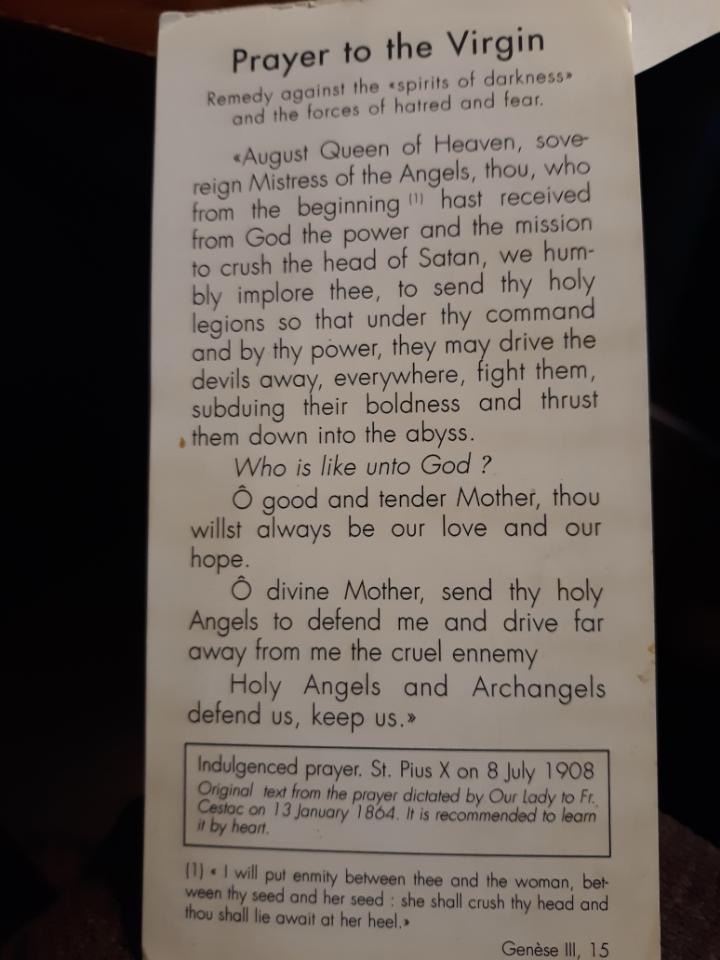 Prayer to the Virgin

Remedy against the «spirits of darkness» and the forces of hatred and fear.

«August Queen of Heaven, sovereign Mistress of the Angels, thou, who from the beginning $^{(1)}$ hast received from God the power and the mission to crush the head of Satan, we humbly implore thee, to send thy holy legions so that under thy command and by thy power, they may drive the devils away, everywhere, fight them, subduing their boldness and thrust them down into the abyss.

Who is like unto God ?

Ô good and tender Mother, thou willst always be our love and our hope.

Ô divine Mother, send thy holy Angels to defend me and drive far away from me the cruel ennemy

Holy Angels and Archangels defend us, keep us.»

Indulgenced prayer. St. Pius X on 8 July 1908
Original text from the prayer dictated by Our Lady to Fr. Cestac on 13 January 1864. It is recommended to learn it by heart.

(1) « I will put enmity between thee and the woman, between thy seed and her seed : she shall crush thy head and thou shall lie await at her heel.»

Genèse III, 15